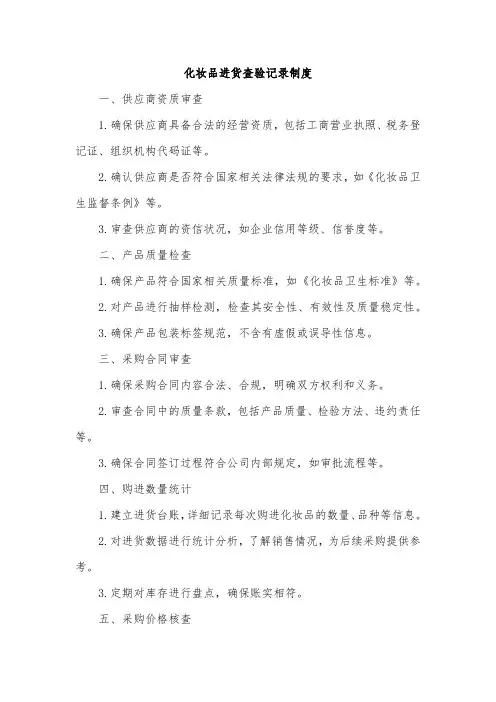 化妆品进货查验记录制度

一、供应商资质审查

1. 确保供应商具备合法的经营资质，包括工商营业执照、税务登记证、组织机构代码证等。

2. 确认供应商是否符合国家相关法律法规的要求，如《化妆品卫生监督条例》等。

3. 审查供应商的资信状况，如企业信用等级、信誉度等。

二、产品质量检查

1. 确保产品符合国家相关质量标准，如《化妆品卫生标准》等。

2. 对产品进行抽样检测，检查其安全性、有效性及质量稳定性。

3. 确保产品包装标签规范，不含有虚假或误导性信息。

三、采购合同审查

1. 确保采购合同内容合法、合规，明确双方权利和义务。

2. 审查合同中的质量条款，包括产品质量、检验方法、违约责任等。

3. 确保合同签订过程符合公司内部规定，如审批流程等。

四、购进数量统计

1. 建立进货台账，详细记录每次购进化妆品的数量、品种等信息。

2. 对进货数据进行统计分析，了解销售情况，为后续采购提供参考。

3. 定期对库存进行盘点，确保账实相符。

五、采购价格核查